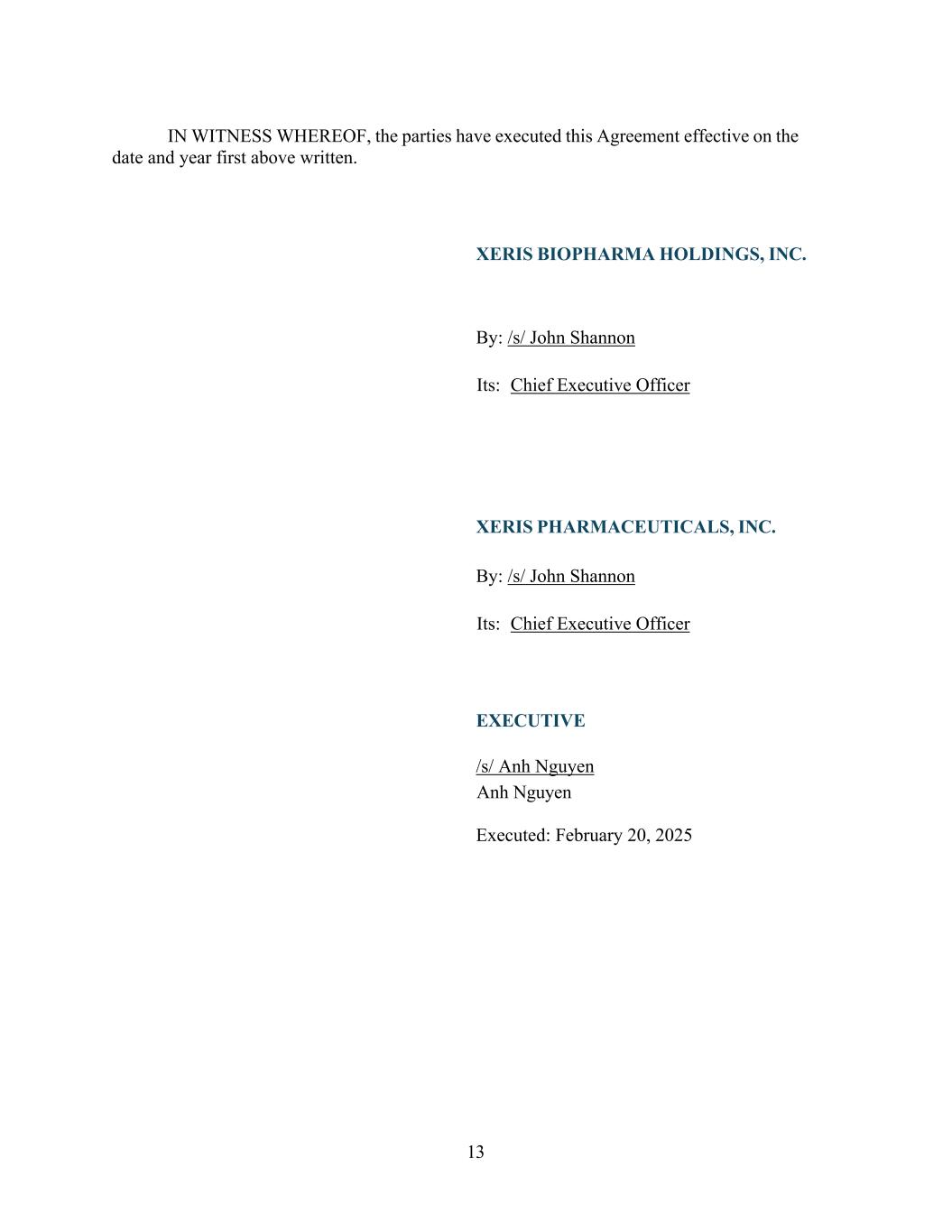 IN WITNESS WHEREOF, the parties have executed this Agreement effective on the date and year first above written.

XERIS BIOPHARMA HOLDINGS, INC.

By: /s/ John Shannon

Its: Chief Executive Officer

XERIS PHARMACEUTICALS, INC.

By: /s/ John Shannon

Its: Chief Executive Officer

EXECUTIVE

/s/ Anh Nguyen
Anh Nguyen

Executed: February 20, 2025

13